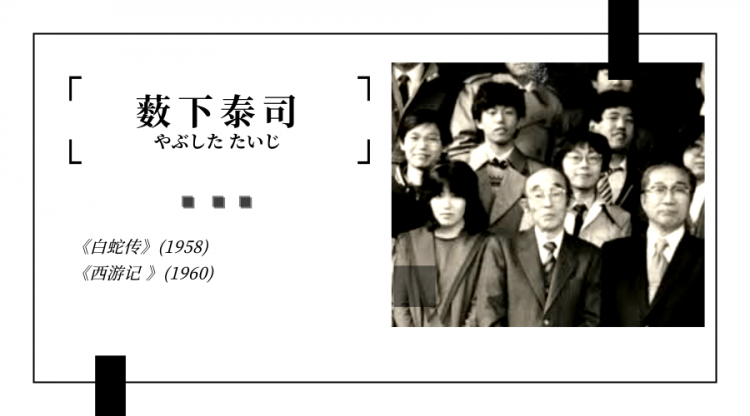 薮下泰司
やぶした たいじ

《白蛇传》(1958)
《西游记 》(1960)